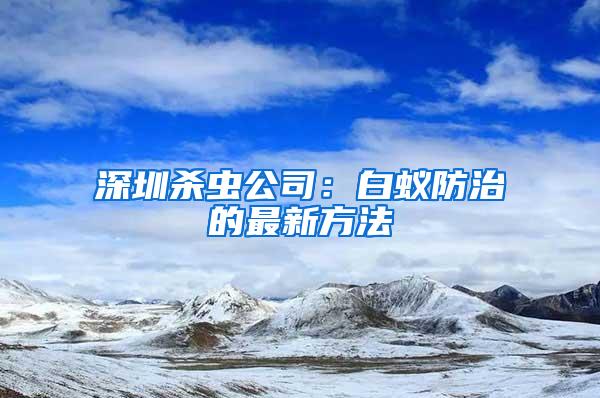 深圳杀虫公司：白蚁防治的最新方法